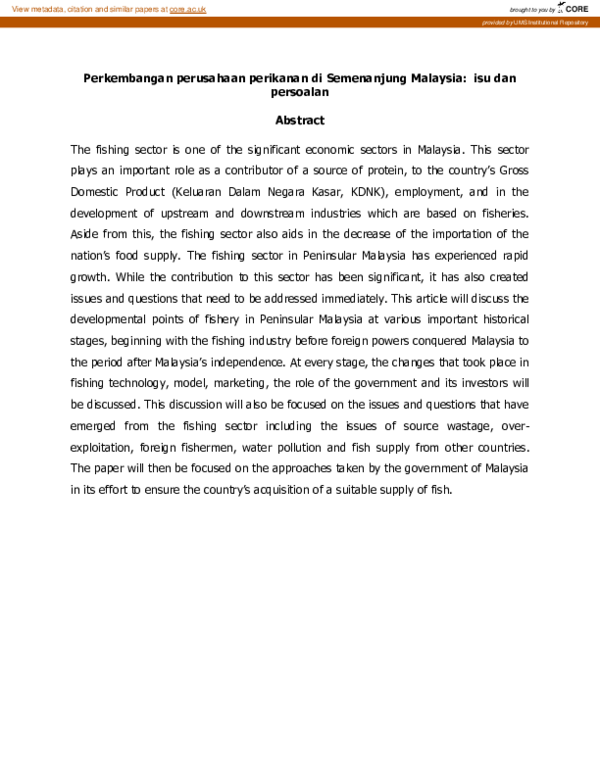 View metadata, citation and similar papers at core.ac.uk

brought to you by CORE

provided by UMS Institutional Repository

Perkembangan perusahaan perikanan di Semenanjung Malaysia: isu dan persoalan

Abstract

The fishing sector is one of the significant economic sectors in Malaysia. This sector plays an important role as a contributor of a source of protein, to the country's Gross Domestic Product (Keluaran Dalam Negara Kasar, KDNK), employment, and in the development of upstream and downstream industries which are based on fisheries. Aside from this, the fishing sector also aids in the decrease of the importation of the nation's food supply. The fishing sector in Peninsular Malaysia has experienced rapid growth. While the contribution to this sector has been significant, it has also created issues and questions that need to be addressed immediately. This article will discuss the developmental points of fishery in Peninsular Malaysia at various important historical stages, beginning with the fishing industry before foreign powers conquered Malaysia to the period after Malaysia's independence. At every stage, the changes that took place in fishing technology, model, marketing, the role of the government and its investors will be discussed. This discussion will also be focused on the issues and questions that have emerged from the fishing sector including the issues of source wastage, over-exploitation, foreign fishermen, water pollution and fish supply from other countries. The paper will then be focused on the approaches taken by the government of Malaysia in its effort to ensure the country's acquisition of a suitable supply of fish.